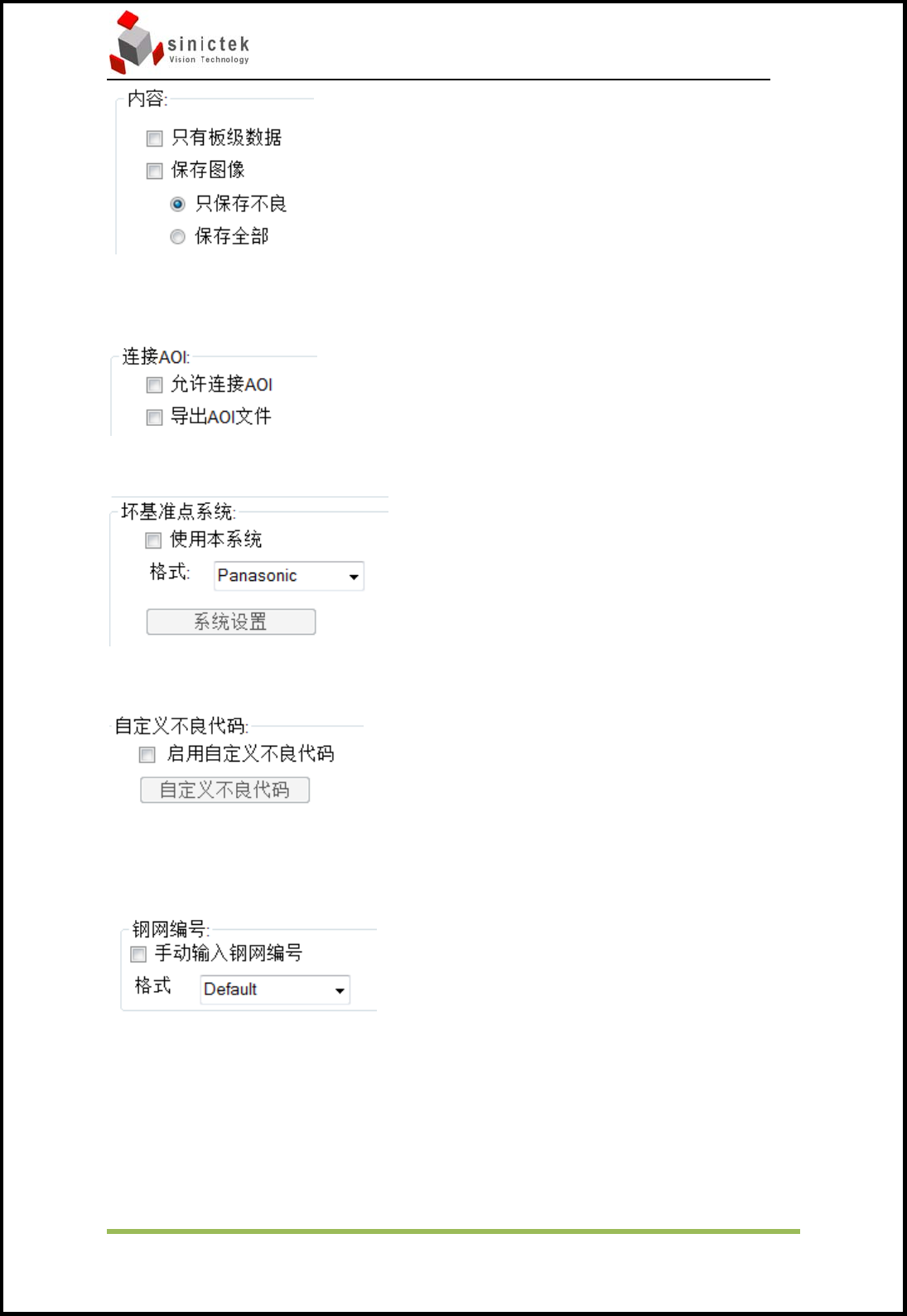 sinictek
Vision Technology

内容:

☐ 只有板级数据

☐ 保存图像

只保存不良

保存全部

连接AOI:

☐ 允许连接AOI

☐ 导出AOI文件

坏基准点系统:

☐ 使用本系统

格式: Panasonic

系统设置

自定义不良代码:

☐ 启用自定义不良代码

自定义不良代码

钢网编号:

☐ 手动输入钢网编号

格式 Default